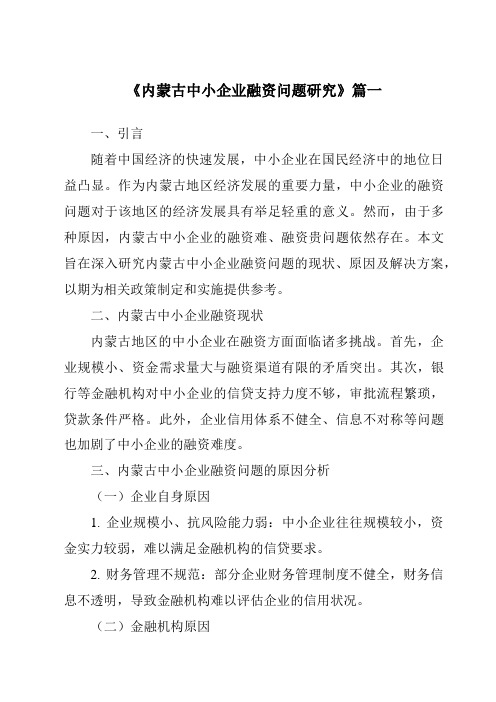 《内蒙古中小企业融资问题研究》篇一

一、引言

随着中国经济的快速发展，中小企业在国民经济中的地位日益凸显。作为内蒙古地区经济发展的重要力量，中小企业的融资问题对于该地区的经济发展具有举足轻重的意义。然而，由于多种原因，内蒙古中小企业的融资难、融资贵问题依然存在。本文旨在深入研究内蒙古中小企业融资问题的现状、原因及解决方案，以期为相关政策制定和实施提供参考。

二、内蒙古中小企业融资现状

内蒙古地区的中小企业在融资方面面临诸多挑战。首先，企业规模小、资金需求量大与融资渠道有限的矛盾突出。其次，银行等金融机构对中小企业的信贷支持力度不够，审批流程繁琐，贷款条件严格。此外，企业信用体系不健全、信息不对称等问题也加剧了中小企业的融资难度。

三、内蒙古中小企业融资问题的原因分析

（一）企业自身原因

1. 企业规模小、抗风险能力弱：中小企业往往规模较小，资金实力较弱，难以满足金融机构的信贷要求。

2. 财务管理不规范：部分企业财务管理制度不健全，财务信息不透明，导致金融机构难以评估企业的信用状况。

（二）金融机构原因